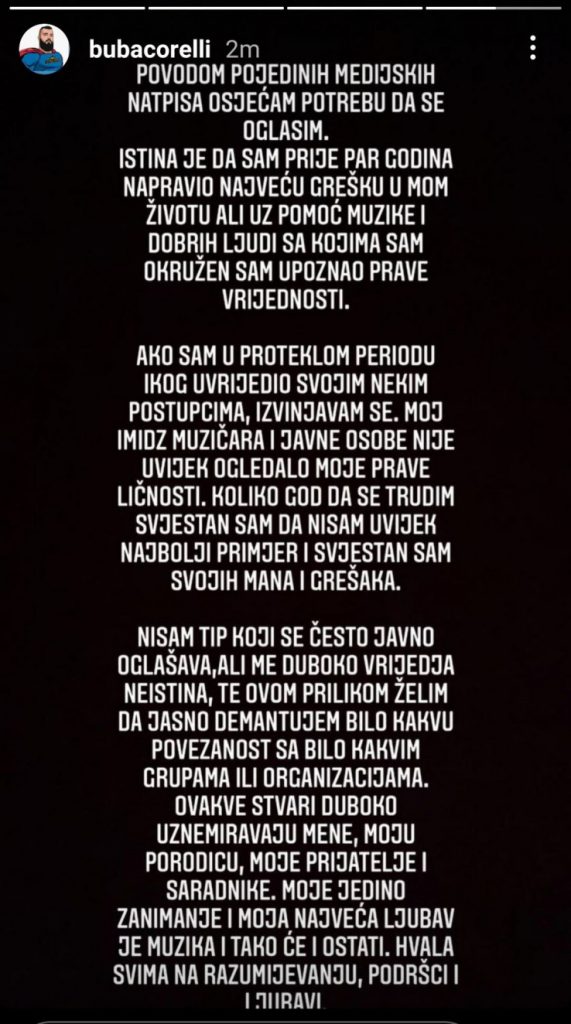 bubacorelli 2m

POVODOM POJEDINIH MEDIJSKIH NATPISA OSJEĆAM POTREBU DA SE OGLASIM.
ISTINA JE DA SAM PRIJE PAR GODINA NAPRAVIO NAJVEĆU GREŠKU U MOM ŽIVOTU ALI UZ POMOĆ MUZIKE I DOBRIH LJUDI SA KOJIMA SAM OKRUŽEN SAM UPOZNAO PRAVE VRIJEDNOSTI.

AKO SAM U PROTEKLOM PERIODU IKOG UVRIJEDIO SVOJIM NEKIM POSTUPCIMA, IZVINJAVAM SE. MOJ IMIDZ MUZIČARA I JAVNE OSOBE NIJE UVIJEK OGLEDALO MOJE PRAVE LIČNOSTI. KOLIKO GOD DA SE TRUDIM SVJESTAN SAM DA NISAM UVIJEK NAJBOLJI PRIMJER I SVJESTAN SAM SVOJIH MANA I GREŠAKA.

NISAM TIP KOJI SE ČESTO JAVNO OGLAŠAVA,ALI ME DUBOKO VRIJEDJA NEISTINA, TE OVOM PRILIKOM ŽELIM DA JASNO DEMANTUJEM BILO KAKVU POVEZANOST SA BILO KAKVIM GRUPAMA ILI ORGANIZACIJAMA. OVAKVE STVARI DUBOKO UZNEMIRAVAJU MENE, MOJU PORODICU, MOJE PRIJATELJE I SARADNIKE. MOJE JEDINO ZANIMANJE I MOJA NAJVEĆA LJUBAV JE MUZIKA I TAKO ĆE I OSTATI. HVALA SVIMA NA RAZUMIJEVANJU, PODRŠCI I LJUBAVI.